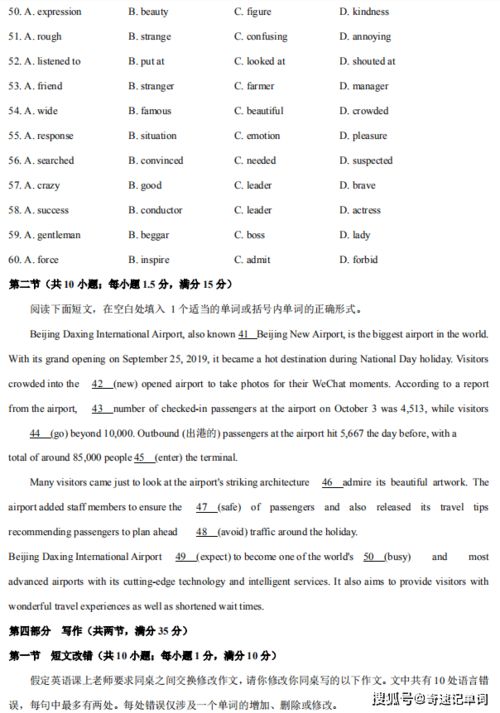 50. A. expression B. beauty C. figure D. kindness

51. A. rough B. strange C. confusing D. annoying

52. A. listened to B. put at C. looked at D. shouted at

53. A. friend B. stranger C. farmer D. manager

54. A. wide B. famous C. beautiful D. crowded

55. A. response B. situation C. emotion D. pleasure

56. A. searched B. convinced C. needed D. suspected

57. A. crazy B. good C. leader D. brave

58. A. success B. conductor C. leader D. actress

59. A. gentleman B. beggar C. boss D. lady

60. A. force B. inspire C. admit D. forbid

第二节（共 10 小题；每小题 1.5 分，满分 15 分）

阅读下面短文，在空白处填入 1 个适当的单词或括号内单词的正确形式。

Beijing Daxing International Airport, also known 41 Beijing New Airport, is the biggest airport in the world. With its grand opening on September 25, 2019, it became a hot destination during National Day holiday. Visitors crowded into the 42 (new) opened airport to take photos for their WeChat moments. According to a report from the airport, 43 number of checked-in passengers at the airport on October 3 was 4,513, while visitors 44 (go) beyond 10,000. Outbound (出港的) passengers at the airport hit 5,667 the day before, with a total of around 85,000 people 45 (enter) the terminal.

Many visitors came just to look at the airport's striking architecture 46 admire its beautiful artwork. The airport added staff members to ensure the 47 (safe) of passengers and also released its travel tips recommending passengers to plan ahead 48 (avoid) traffic around the holiday.

Beijing Daxing International Airport 49 (expect) to become one of the world's 50 (busy) and most advanced airports with its cutting-edge technology and intelligent services. It also aims to provide visitors with wonderful travel experiences as well as shortened wait times.

第四部分 写作（共两节，满分 35 分）

第一节 短文改错（共 10 小题；每小题 1 分，满分 10 分）

假定英语课上老师要求同桌之间交换修改作文，请你修改你同桌写的以下作文。文中共有 10 处语言错误，每句中最多有两处。每处错误仅涉及一个单词的增加、删除或修改。

搜狐号@奇速记单词